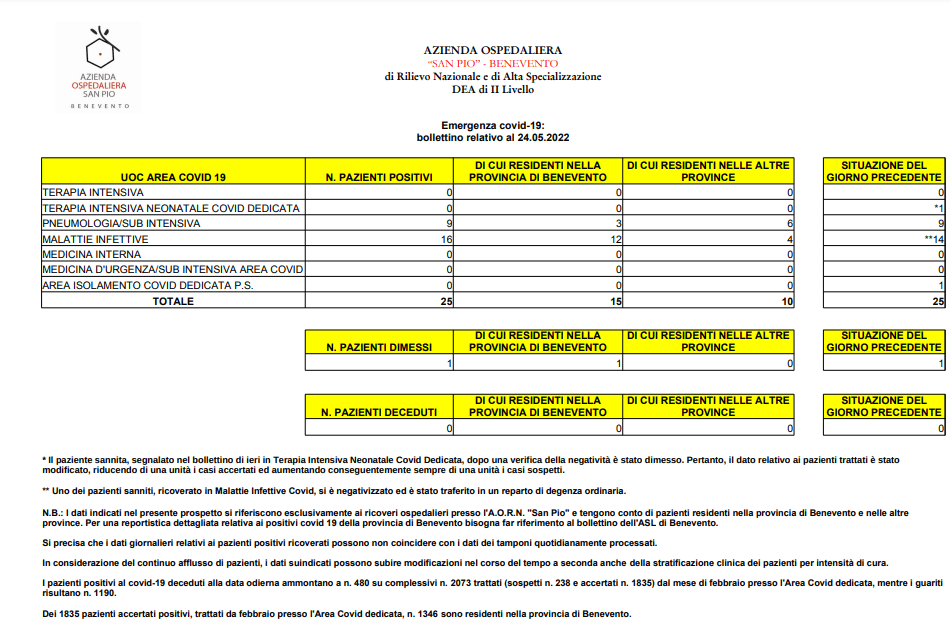 AZIENDA OSPEDALIERA SAN PIO BENEVENTO

AZIENDA OSPEDALIERA
"SAN PIO" - BENEVENTO
di Rilievo Nazionale e di Alta Specializzazione
DEA di II Livello

Emergenza covid-19:
bollettino relativo al 24.05.2022

| UOC AREA COVID 19 | N. PAZIENTI POSITIVI | DI CUI RESIDENTI NELLA PROVINCIA DI BENEVENTO | DI CUI RESIDENTI NELLE ALTRE PROVINCE | SITUAZIONE DEL GIORNO PRECEDENTE |
|---|---|---|---|---|
| TERAPIA INTENSIVA | 0 | 0 | 0 | 0 |
| TERAPIA INTENSIVA NEONATALE COVID DEDICATA | 0 | 0 | 0 | *1 |
| PNEUMOLOGIA/SUB INTENSIVA | 9 | 3 | 6 | 9 |
| MALATTIE INFETTIVE | 16 | 12 | 4 | **14 |
| MEDICINA INTERNA | 0 | 0 | 0 | 0 |
| MEDICINA D'URGENZA/SUB INTENSIVA AREA COVID | 0 | 0 | 0 | 0 |
| AREA ISOLAMENTO COVID DEDICATA P.S. | 0 | 0 | 0 | 1 |
| TOTALE | 25 | 15 | 10 | 25 |

| N. PAZIENTI DIMESSI | DI CUI RESIDENTI NELLA PROVINCIA DI BENEVENTO | DI CUI RESIDENTI NELLE ALTRE PROVINCE | SITUAZIONE DEL GIORNO PRECEDENTE |
|---|---|---|---|
| 1 | 1 | 0 | 1 |

| N. PAZIENTI DECEDUTI | DI CUI RESIDENTI NELLA PROVINCIA DI BENEVENTO | DI CUI RESIDENTI NELLE ALTRE PROVINCE | SITUAZIONE DEL GIORNO PRECEDENTE |
|---|---|---|---|
| 0 | 0 | 0 | 0 |

* Il paziente sannita, segnalato nel bollettino di ieri in Terapia Intensiva Neonatale Covid Dedicata, dopo una verifica della negatività è stato dimesso. Pertanto, il dato relativo ai pazienti trattati è stato modificato, riducendo di una unità i casi accertati ed aumentando conseguentemente sempre di una unità i casi sospetti.

** Uno dei pazienti sanniti, ricoverato in Malattie Infettive Covid, si è negativizzato ed è stato traferito in un reparto di degenza ordinaria.

N.B.: I dati indicati nel presente prospetto si riferiscono esclusivamente ai ricoveri ospedalieri presso l'A.O.R.N. "San Pio" e tengono conto di pazienti residenti nella provincia di Benevento e nelle altre province. Per una reportistica dettagliata relativa ai positivi covid 19 della provincia di Benevento bisogna far riferimento al bollettino dell'ASL di Benevento.

Si precisa che i dati giornalieri relativi ai pazienti positivi ricoverati possono non coincidere con i dati dei tamponi quotidianamente processati.

In considerazione del continuo afflusso di pazienti, i dati suindicati possono subire modificazioni nel corso del tempo a seconda anche della stratificazione clinica dei pazienti per intensità di cura.

I pazienti positivi al covid-19 deceduti alla data odierna ammontano a n. 480 su complessivi n. 2073 trattati (sospetti n. 238 e accertati n. 1835) dal mese di febbraio presso l'Area Covid dedicata, mentre i guariti risultano n. 1190.

Dei 1835 pazienti accertati positivi, trattati da febbraio presso l'Area Covid dedicata, n. 1346 sono residenti nella provincia di Benevento.